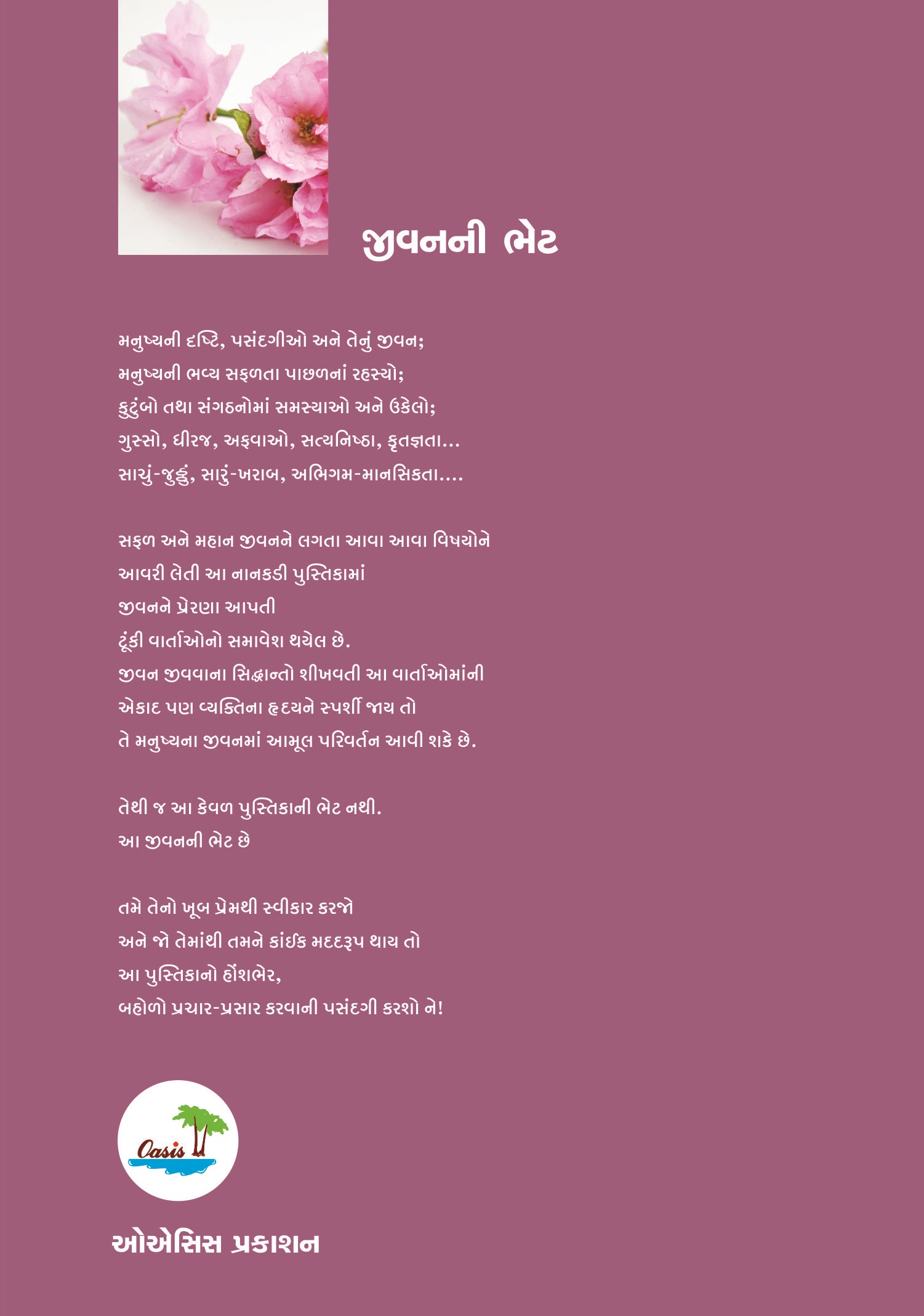 જીવનની ભેટ

મનુષ્યની દૃષ્ટિ, પસંદગીઓ અને તેનું જીવન;
મનુષ્યની ભવ્ય સફળતા પાછળનાં રહસ્યો;
કુટુંબો તથા સંગઠનોમાં સમસ્યાઓ અને ઉકેલો;
ગુસ્સો, ધીરજ, અફવાઓ, સત્યનિષ્ઠા, કૃતજ્ઞતા...
સાચું-જુઠ્ઠું, સારું-ખરાબ, અભિગમ-માનસિકતા....

સફળ અને મહાન જીવનને લગતા આવા આવા વિષયોને
આવરી લેતી આ નાનકડી પુસ્તિકામાં
જીવનને પ્રેરણા આપતી
ટૂંકી વાર્તાઓનો સમાવેશ થયેલ છે.
જીવન જીવવાના સિદ્ધાન્તો શીખવતી આ વાર્તાઓમાંની
એકાદ પણ વ્યક્તિના હૃદયને સ્પર્શી જાય તો
તે મનુષ્યના જીવનમાં આમૂલ પરિવર્તન આવી શકે છે.

તેથી જ આ કેવળ પુસ્તિકાની ભેટ નથી.
આ જીવનની ભેટ છે

તમે તેનો ખૂબ પ્રેમથી સ્વીકાર કરજો
અને જો તેમાંથી તમને કાંઈક મદદરૂપ થાય તો
આ પુસ્તિકાનો હોંશભેર,
બહોળો પ્રચાર-પ્રસાર કરવાની પસંદગી કરશો ને!

Oasis

ઓએસિસ પ્રકાશન